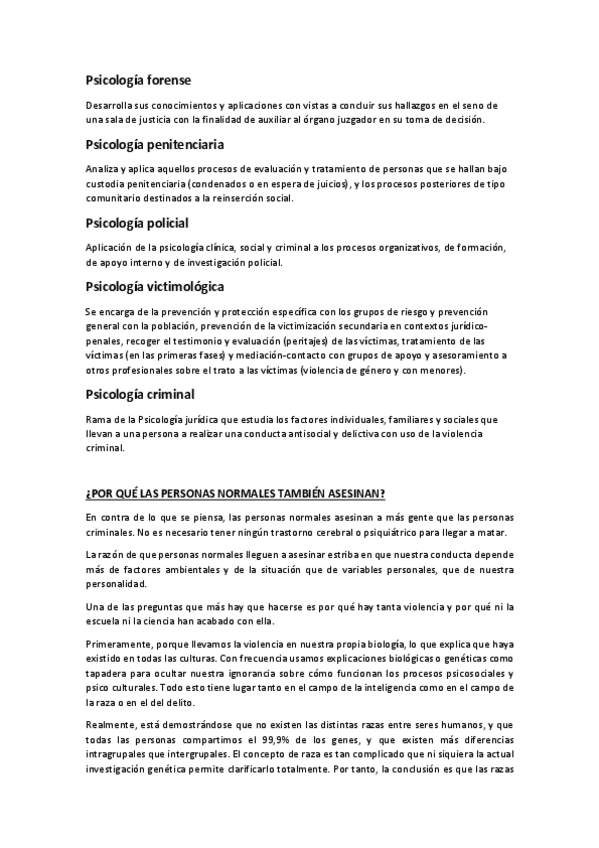 Psicología forense

Desarrolla sus conocimientos y aplicaciones con vistas a concluir sus hallazgos en el seno de una sala de justicia con la finalidad de auxiliar al órgano juzgador en su toma de decisión.

Psicología penitenciaria

Analiza y aplica aquellos procesos de evaluación y tratamiento de personas que se hallan bajo custodia penitenciaria (condenados o en espera de juicios), y los procesos posteriores de tipo comunitario destinados a la reinserción social.

Psicología policial

Aplicación de la psicología clínica, social y criminal a los procesos organizativos, de formación, de apoyo interno y de investigación policial.

Psicología victimológica

Se encarga de la prevención y protección específica con los grupos de riesgo y prevención general con la población, prevención de la victimización secundaria en contextos jurídico-penales, recoger el testimonio y evaluación (peritajes) de las víctimas, tratamiento de las víctimas (en las primeras fases) y mediación-contacto con grupos de apoyo y asesoramiento a otros profesionales sobre el trato a las víctimas (violencia de género y con menores).

Psicología criminal

Rama de la Psicología jurídica que estudia los factores individuales, familiares y sociales que llevan a una persona a realizar una conducta antisocial y delictiva con uso de la violencia criminal.

¿POR QUÉ LAS PERSONAS NORMALES TAMBIÉN ASESINAN?

En contra de lo que se piensa, las personas normales asesinan a más gente que las personas criminales. No es necesario tener ningún trastorno cerebral o psiquiátrico para llegar a matar.

La razón de que personas normales lleguen a asesinar estriba en que nuestra conducta depende más de factores ambientales y de la situación que de variables personales, que de nuestra personalidad.

Una de las preguntas que más hay que hacerse es por qué hay tanta violencia y por qué ni la escuela ni la ciencia han acabado con ella.

Primeramente, porque llevamos la violencia en nuestra propia biología, lo que explica que haya existido en todas las culturas. Con frecuencia usamos explicaciones biológicas o genéticas como tapadera para ocultar nuestra ignorancia sobre cómo funcionan los procesos psicosociales y psico culturales. Todo esto tiene lugar tanto en el campo de la inteligencia como en el campo de la raza o en el del delito.

Realmente, está demostrándose que no existen las distintas razas entre seres humanos, y que todas las personas compartimos el 99,9% de los genes, y que existen más diferencias intragrupales que intergrupales. El concepto de raza es tan complicado que ni siquiera la actual investigación genética permite clarificarlo totalmente. Por tanto, la conclusión es que las razas